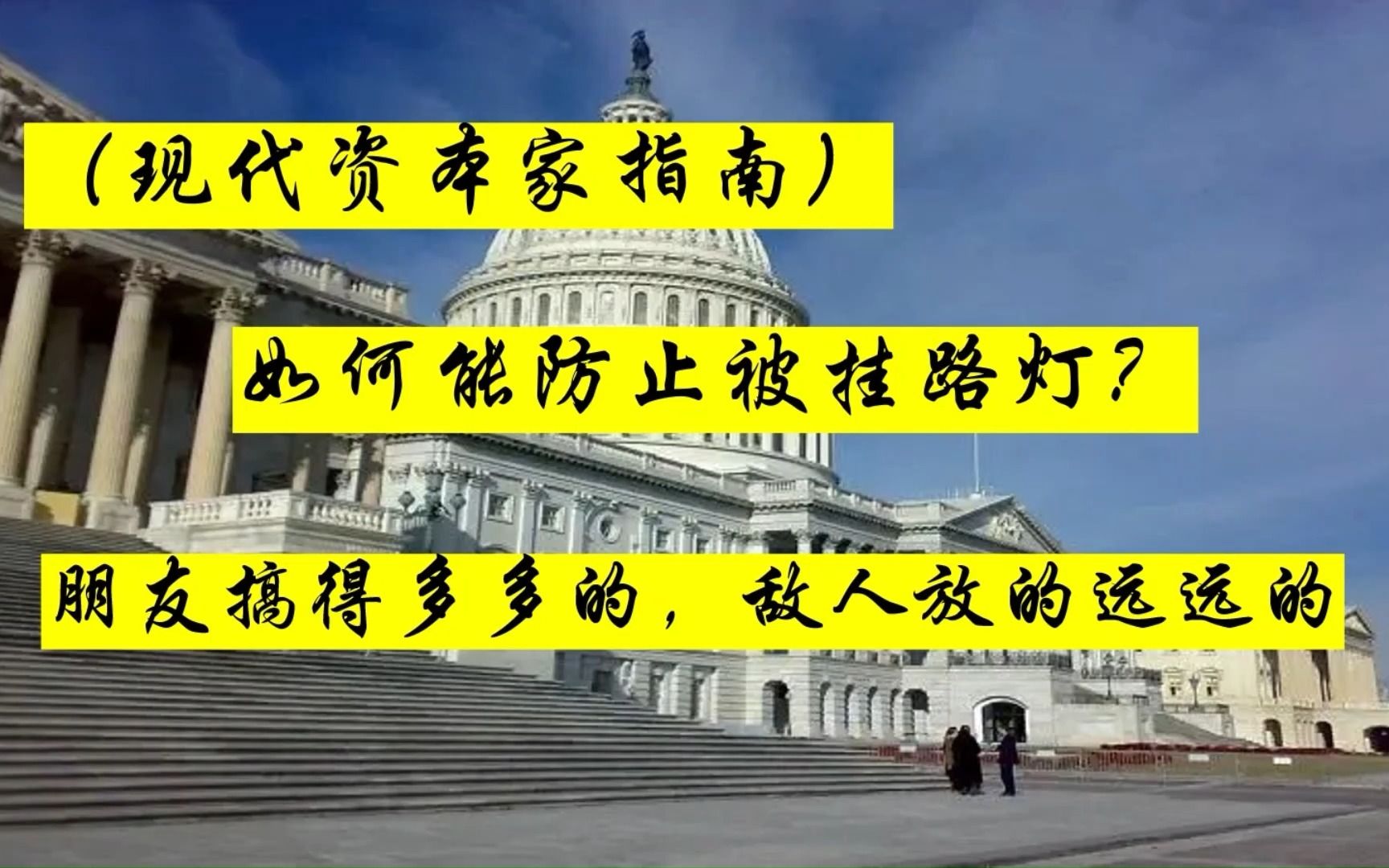 （现代资本家指南）

如何能防止被挂路灯？

朋友搞得多多的，敌人放的远远的